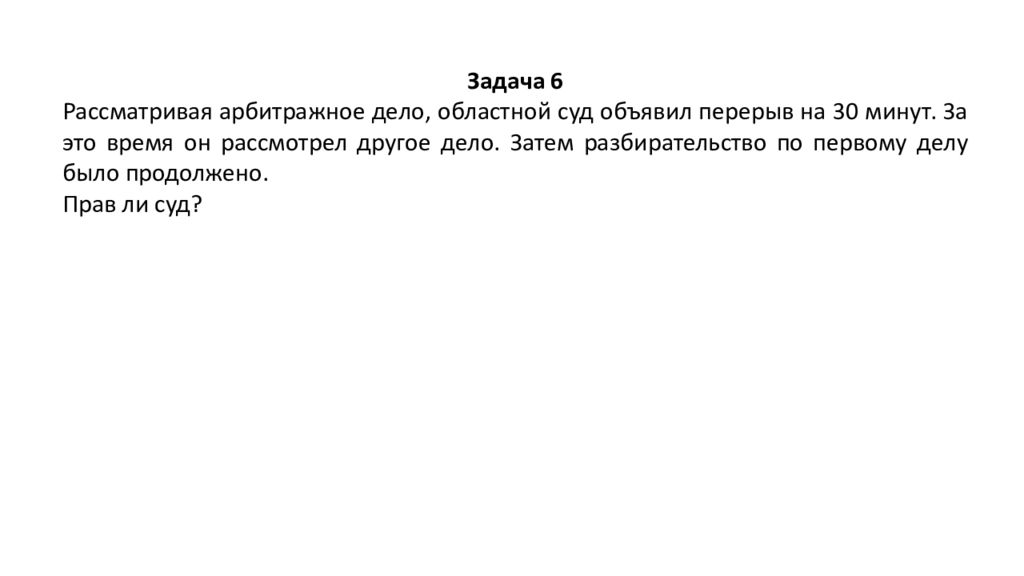 Задача 6

Рассматривая арбитражное дело, областной суд объявил перерыв на 30 минут. За это время он рассмотрел другое дело. Затем разбирательство по первому делу было продолжено.
Прав ли суд?